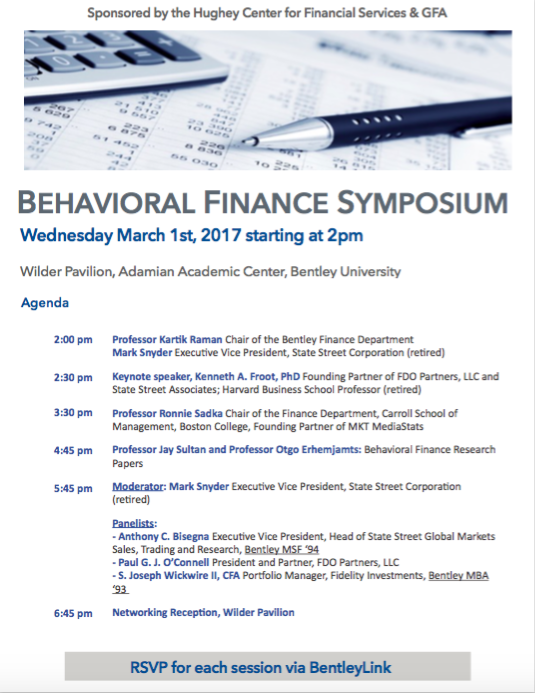 Sponsored by the Hughey Center for Financial Services & GFA

BEHAVIORAL FINANCE SYMPOSIUM

Wednesday March 1st, 2017 starting at 2pm

Wilder Pavilion, Adamian Academic Center, Bentley University

Agenda

2:00 pm Professor Kartik Raman Chair of the Bentley Finance Department
Mark Snyder Executive Vice President, State Street Corporation (retired)

2:30 pm Keynote speaker, Kenneth A. Froot, PhD Founding Partner of FDO Partners, LLC and State Street Associates; Harvard Business School Professor (retired)

3:30 pm Professor Ronnie Sadka Chair of the Finance Department, Carroll School of Management, Boston College, Founding Partner of MKT MediaStats

4:45 pm Professor Jay Sultan and Professor Otgo Erhemjamts: Behavioral Finance Research Papers

5:45 pm Moderator: Mark Snyder Executive Vice President, State Street Corporation (retired)

Panelists:
- Anthony C. Bisegna Executive Vice President, Head of State Street Global Markets Sales, Trading and Research, Bentley MSF '94
- Paul G. J. O'Connell President and Partner, FDO Partners, LLC
- S. Joseph Wickwire II, CFA Portfolio Manager, Fidelity Investments, Bentley MBA '93

6:45 pm Networking Reception, Wilder Pavilion

RSVP for each session via BentleyLink